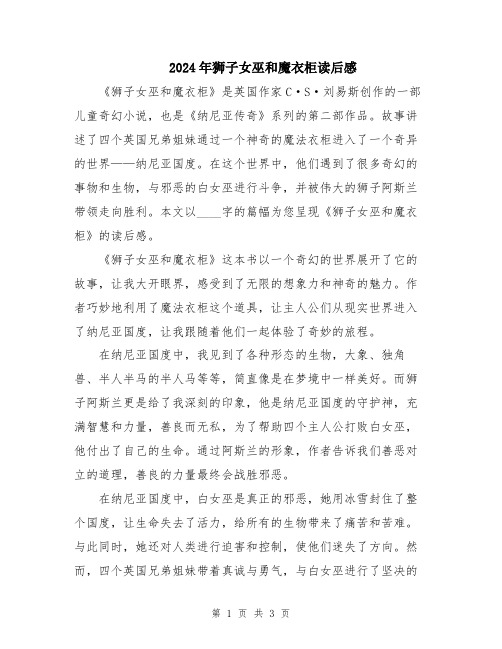 2024年狮子女巫和魔衣柜读后感

《狮子女巫和魔衣柜》是英国作家C·S·刘易斯创作的一部儿童奇幻小说，也是《纳尼亚传奇》系列的第二部作品。故事讲述了四个英国兄弟姐妹通过一个神奇的魔法衣柜进入了一个奇异的世界——纳尼亚国度。在这个世界中，他们遇到了很多奇幻的事物和生物，与邪恶的白女巫进行斗争，并被伟大的狮子阿斯兰带领走向胜利。本文以____字的篇幅为您呈现《狮子女巫和魔衣柜》的读后感。

《狮子女巫和魔衣柜》这本书以一个奇幻的世界展开了它的故事，让我大开眼界，感受到了无限的想象力和神奇的魅力。作者巧妙地利用了魔法衣柜这个道具，让主人公们从现实世界进入了纳尼亚国度，让我跟随着他们一起体验了奇妙的旅程。

在纳尼亚国度中，我见到了各种形态的生物，大象、独角兽、半人半马的半人马等等，简直像是在梦境中一样美好。而狮子阿斯兰更是给了我深刻的印象，他是纳尼亚国度的守护神，充满智慧和力量，善良而无私，为了帮助四个主人公打败白女巫，他付出了自己的生命。通过阿斯兰的形象，作者告诉我们善恶对立的道理，善良的力量最终会战胜邪恶。

在纳尼亚国度中，白女巫是真正的邪恶，她用冰雪封住了整个国度，让生命失去了活力，给所有的生物带来了痛苦和苦难。与此同时，她还对人类进行迫害和控制，使他们迷失了方向。然而，四个英国兄弟姐妹带着真诚与勇气，与白女巫进行了坚决的

第 1 页 共 3 页